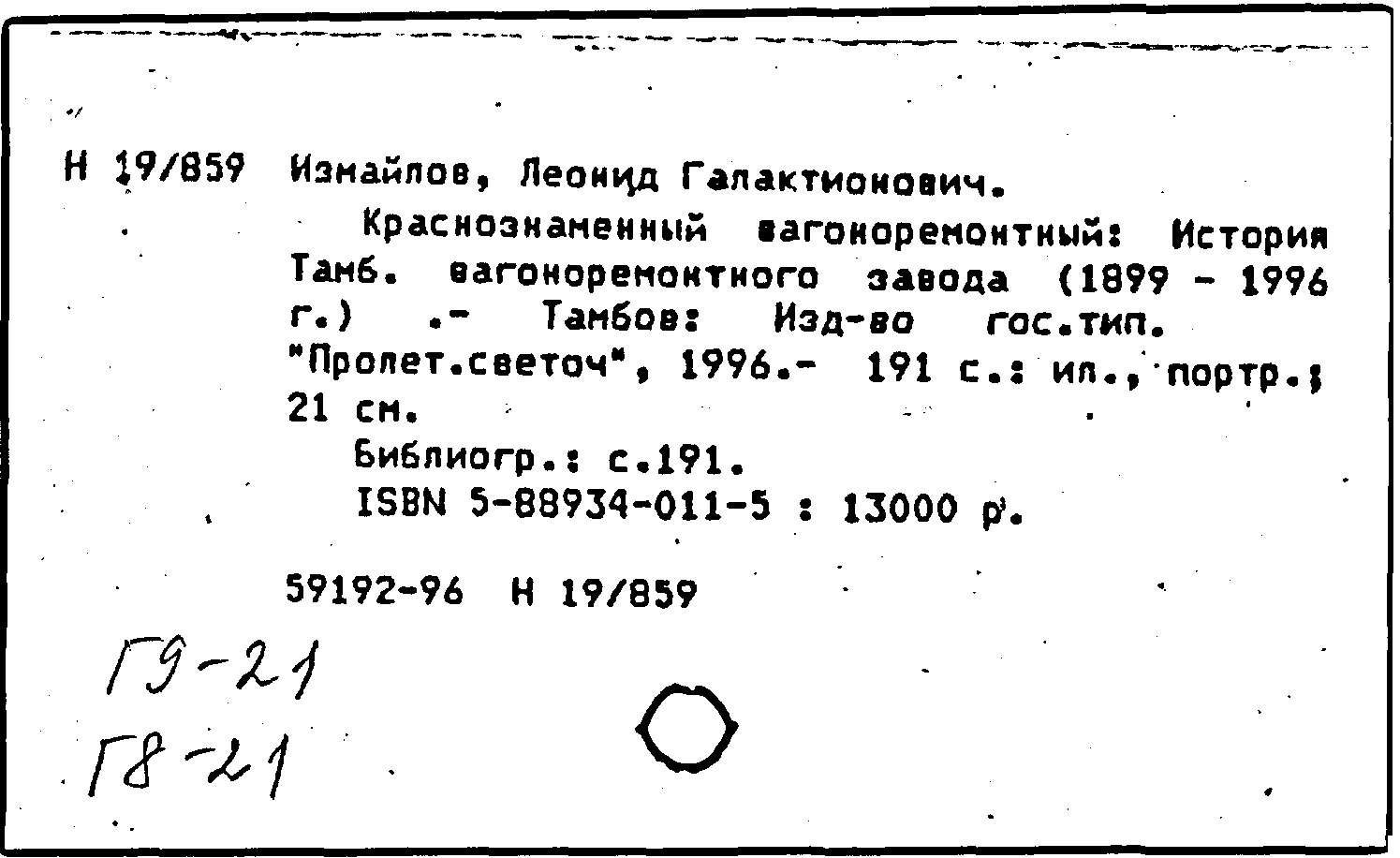 Н 19/859 Измайлов, Леонид Галактионович.

Краснознаменный вагоноремонтный: История Тамб. вагоноремонтного завода (1899 - 1996 г.) .- Тамбов: Изд-во гос.тип. "Пролет.светоч", 1996.- 191 с.: ил., портр.; 21 см.

Библиогр.: с.191.

ISBN 5-88934-011-5 : 13000 р.

59192-96 Н 19/859

Г9-21

Г8-21